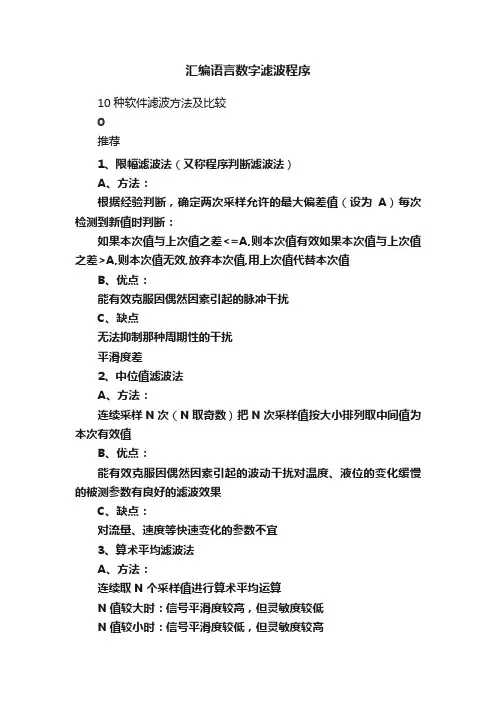 汇编语言数字滤波程序

10 种软件滤波方法及比较

0

推荐

1、限幅滤波法（又称程序判断滤波法）

A、方法：

根据经验判断，确定两次采样允许的最大偏差值（设为 A）每次检测到新值时判断：

如果本次值与上次值之差<=A,则本次值有效如果本次值与上次值之差>A,则本次值无效,放弃本次值,用上次值代替本次值

B、优点：

能有效克服因偶然因素引起的脉冲干扰

C、缺点

无法抑制那种周期性的干扰

平滑度差

2、中位值滤波法

A、方法：

连续采样 N 次（N 取奇数）把 N 次采样值按大小排列取中间值为本次有效值

B、优点：

能有效克服因偶然因素引起的波动干扰对温度、液位的变化缓慢的被测参数有良好的滤波效果

C、缺点：

对流量、速度等快速变化的参数不宜

3、算术平均滤波法

A、方法：

连续取 N 个采样值进行算术平均运算

N 值较大时：信号平滑度较高，但灵敏度较低

N 值较小时：信号平滑度较低，但灵敏度较高